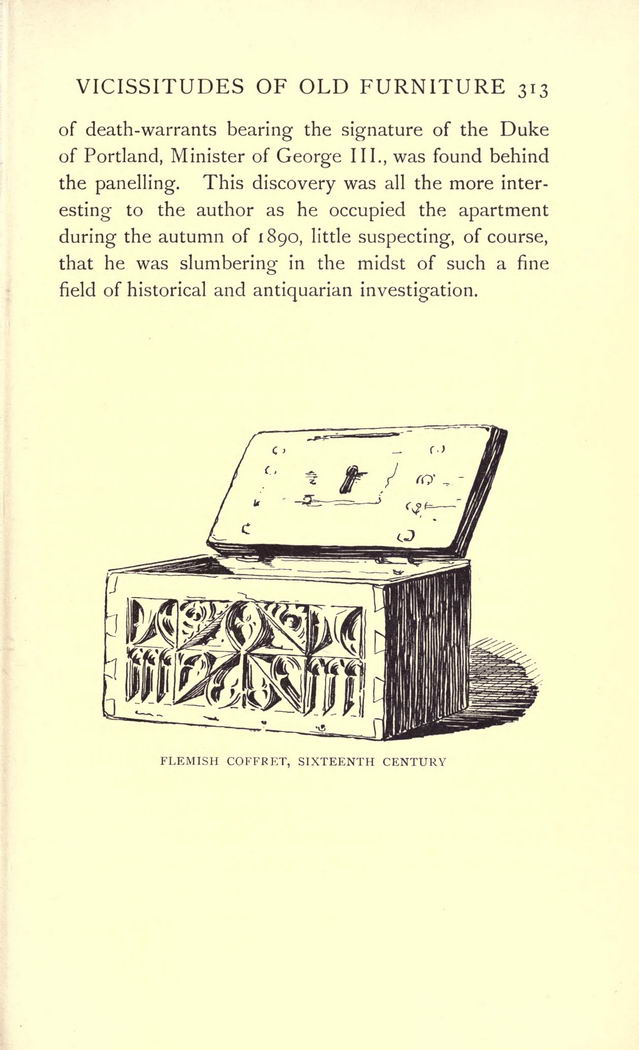 VICISSITUDES OF OLD FURNITURE 313

of death-warrants bearing the signature of the Duke of Portland, Minister of George III., was found behind the panelling. This discovery was all the more interesting to the author as he occupied the apartment during the autumn of 1890, little suspecting, of course, that he was slumbering in the midst of such a fine field of historical and antiquarian investigation.

FLEMISH COFFRET, SIXTEENTH CENTURY